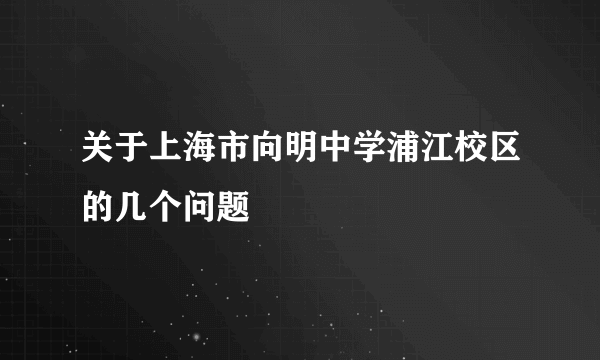 关于上海市向明中学浦江校区的几个问题